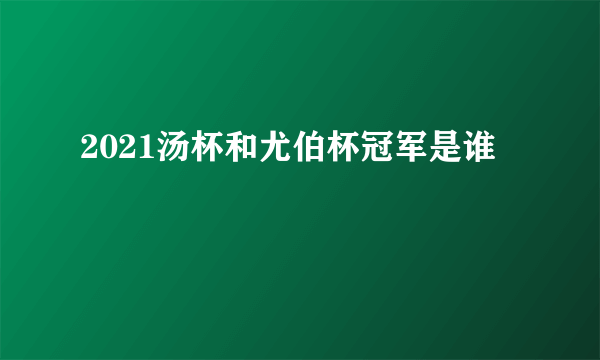 2021汤杯和尤伯杯冠军是谁